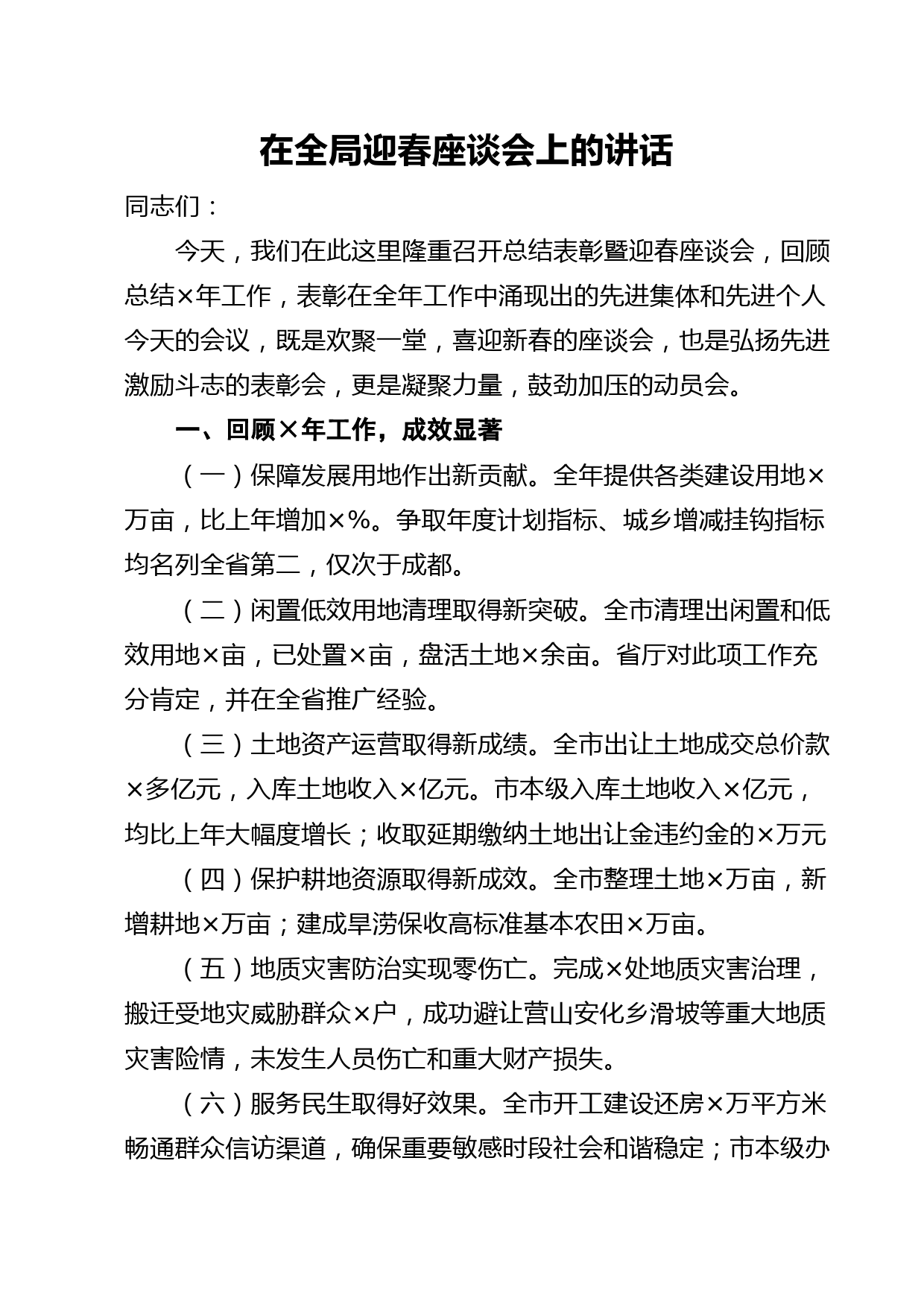 在全局迎春座谈会上的讲话

同志们：

今天，我们在此这里隆重召开总结表彰暨迎春座谈会，回顾总结×年工作，表彰在全年工作中涌现出的先进集体和先进个人今天的会议，既是欢聚一堂，喜迎新春的座谈会，也是弘扬先进激励斗志的表彰会，更是凝聚力量，鼓劲加压的动员会。

一、回顾×年工作，成效显著

（一）保障发展用地作出新贡献。全年提供各类建设用地×万亩，比上年增加×%。争取年度计划指标、城乡增减挂钩指标均名列全省第二，仅次于成都。

（二）闲置低效用地清理取得新突破。全市清理出闲置和低效用地×亩，已处置×亩，盘活土地×余亩。省厅对此项工作充分肯定，并在全省推广经验。

（三）土地资产运营取得新成绩。全市出让土地成交总价款×多亿元，入库土地收入×亿元。市本级入库土地收入×亿元，均比上年大幅度增长；收取延期缴纳土地出让金违约金的×万元

（四）保护耕地资源取得新成效。全市整理土地×万亩，新增耕地×万亩；建成旱涝保收高标准基本农田×万亩。

（五）地质灾害防治实现零伤亡。完成×处地质灾害治理，搬迁受地灾威胁群众×户，成功避让营山安化乡滑坡等重大地质灾害险情，未发生人员伤亡和重大财产损失。

（六）服务民生取得好效果。全市开工建设还房×万平方米畅通群众信访渠道，确保重要敏感时段社会和谐稳定；市本级办